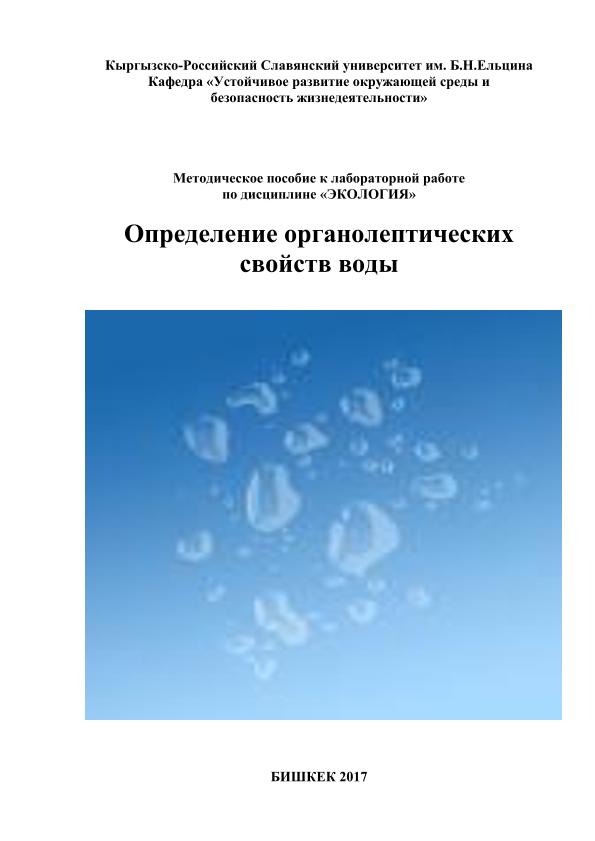 Кыргызско-Российский Славянский университет им. Б.Н.Ельцина
Кафедра «Устойчивое развитие окружающей среды и безопасность жизнедеятельности»

Методическое пособие к лабораторной работе
по дисциплине «ЭКОЛОГИЯ»

Определение органолептических
свойств воды

БИШКЕК 2017